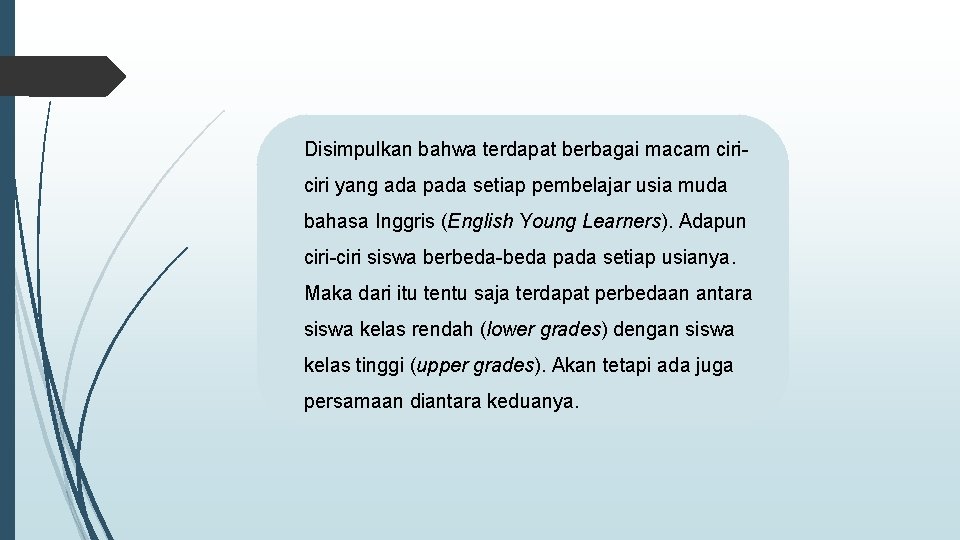 Disimpulkan bahwa terdapat berbagai macam ciri-ciri yang ada pada setiap pembelajar usia muda bahasa Inggris (English Young Learners). Adapun ciri-ciri siswa berbeda-beda pada setiap usianya. Maka dari itu tentu saja terdapat perbedaan antara siswa kelas rendah (lower grades) dengan siswa kelas tinggi (upper grades). Akan tetapi ada juga persamaan diantara keduanya.